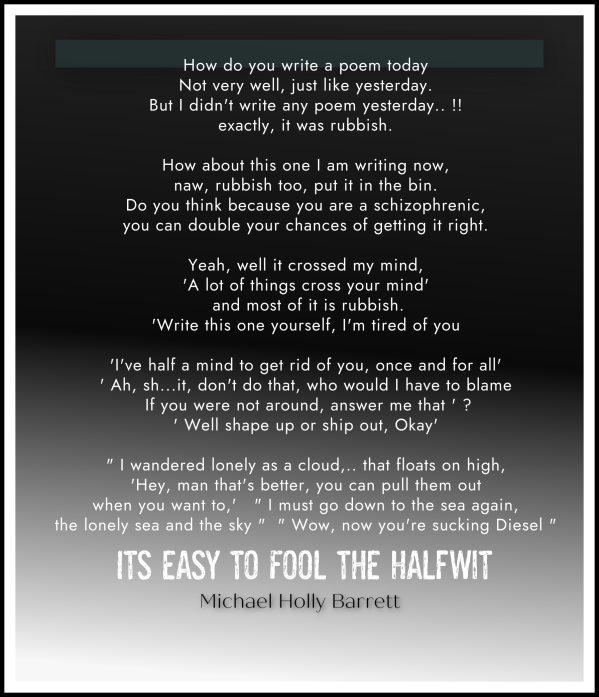 How do you write a poem today
Not very well, just like yesterday.
But I didn't write any poem yesterday.. !!
exactly, it was rubbish.

How about this one I am writing now,
naw, rubbish too, put it in the bin.
Do you think because you are a schizophrenic,
you can double your chances of getting it right.

Yeah, well it crossed my mind,
'A lot of things cross your mind'
and most of it is rubbish.
'Write this one yourself, I'm tired of you

'I've half a mind to get rid of you, once and for all'
' Ah, sh...it, don't do that, who would I have to blame
If you were not around, answer me that ' ?
' Well shape up or ship out, Okay'

" I wandered lonely as a cloud,.. that floats on high,
'Hey, man that's better, you can pull them out
when you want to,' " I must go down to the sea again,
the lonely sea and the sky " " Wow, now you're sucking Diesel "

ITS EASY TO FOOL THE HALFWIT
Michael Holly Barrett